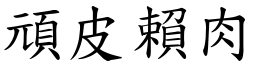 頑皮賴肉